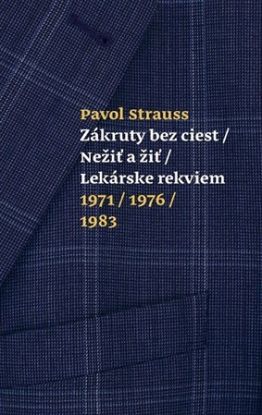 Pavol Strauss
Zákruty bez ciest /
Nežiť a žiť /
Lekárske rekviem
1971 / 1976 /
1983